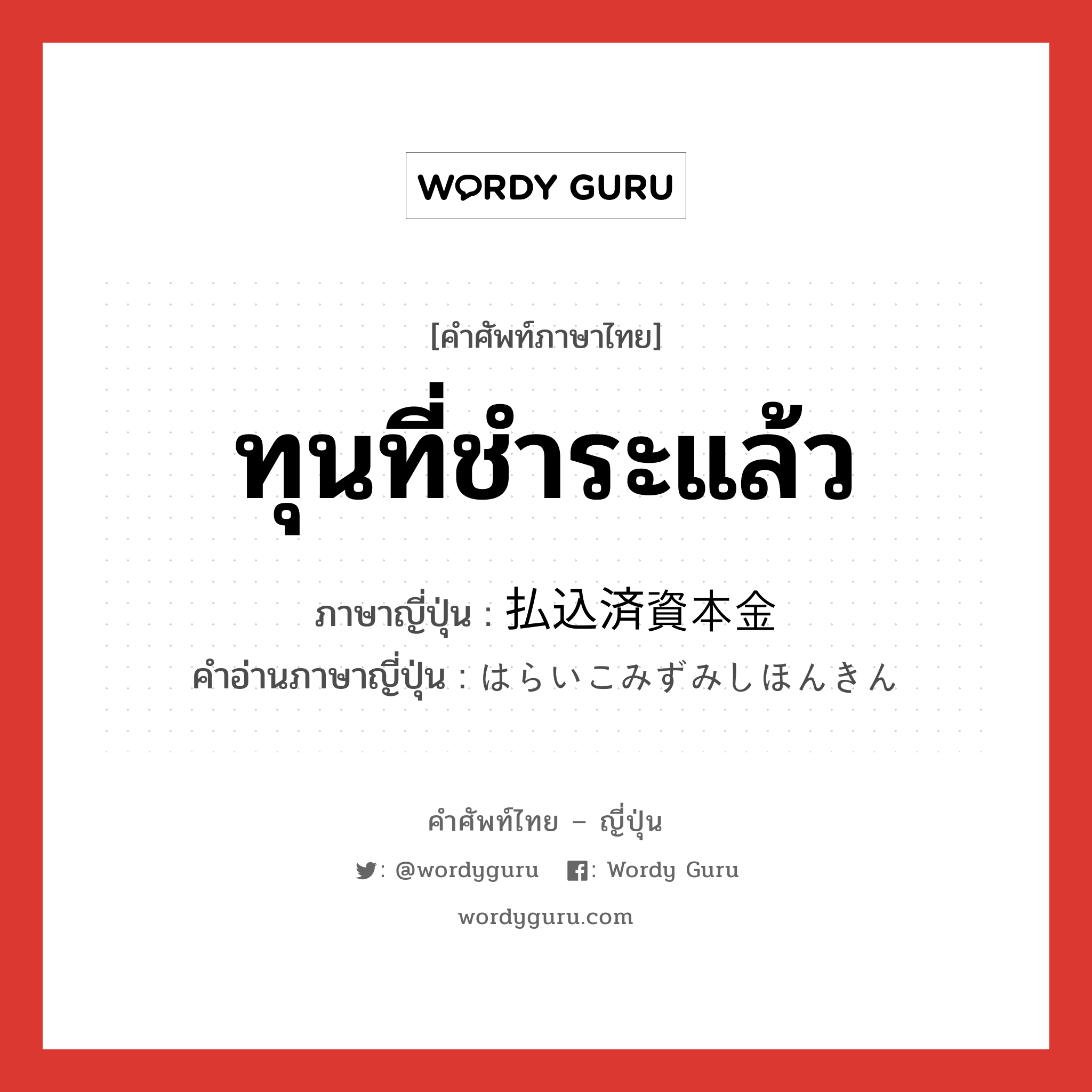 WORDY GURU

[คำศัพท์ภาษาไทย]

ทุนที่ชำระแล้ว

ภาษาญี่ปุ่น : 払込済資本金

คำอ่านภาษาญี่ปุ่น : はらいこみずみしほんきん

คำศัพท์ไทย – ญี่ปุ่น

: @wordyguru : Wordy Guru

wordyguru.com